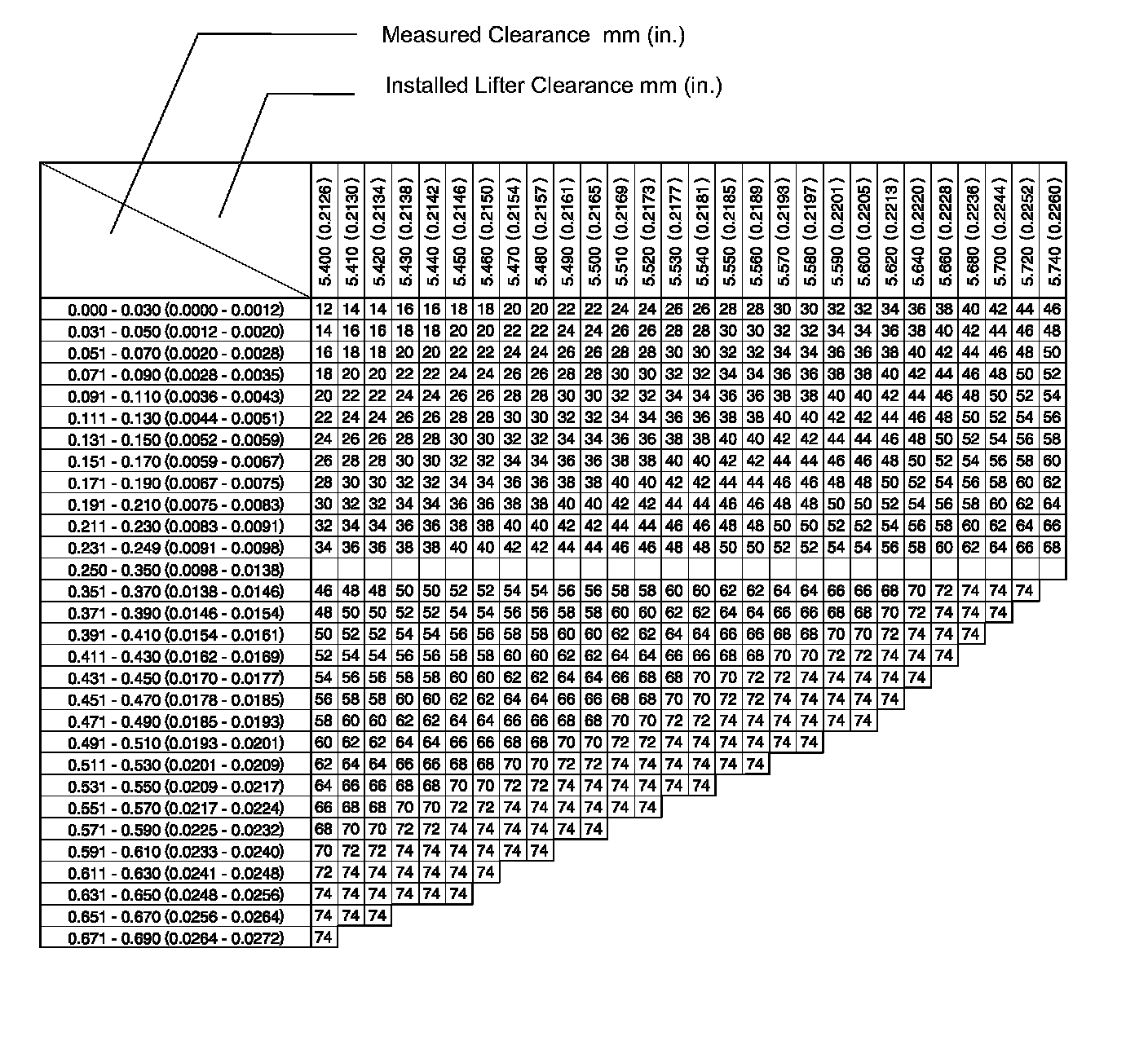 Measured Clearance mm (in.)

Installed Lifter Clearance mm (in.)

| | 5.400 (0.2126) | 5.410 (0.2130) | 5.420 (0.2134) | 5.430 (0.2138) | 5.440 (0.2142) | 5.450 (0.2146) | 5.460 (0.2150) | 5.470 (0.2154) | 5.480 (0.2157) | 5.490 (0.2161) | 5.500 (0.2165) | 5.510 (0.2169) | 5.520 (0.2173) | 5.530 (0.2177) | 5.540 (0.2181) | 5.550 (0.2185) | 5.560 (0.2189) | 5.570 (0.2193) | 5.580 (0.2197) | 5.590 (0.2201) | 5.600 (0.2205) | 5.620 (0.2213) | 5.640 (0.2220) | 5.660 (0.2228) | 5.680 (0.2236) | 5.700 (0.2244) | 5.720 (0.2252) | 5.740 (0.2260) |
|---|---|---|---|---|---|---|---|---|---|---|---|---|---|---|---|---|---|---|---|---|---|---|---|---|---|---|---|---|
| 0.000 - 0.030 (0.0000 - 0.0012) | 12 | 14 | 14 | 16 | 16 | 18 | 18 | 20 | 20 | 22 | 22 | 24 | 24 | 26 | 26 | 28 | 28 | 30 | 30 | 32 | 32 | 34 | 36 | 38 | 40 | 42 | 44 | 46 |
| 0.031 - 0.050 (0.0012 - 0.0020) | 14 | 16 | 16 | 18 | 18 | 20 | 20 | 22 | 22 | 24 | 24 | 26 | 26 | 28 | 28 | 30 | 30 | 32 | 32 | 34 | 34 | 36 | 38 | 40 | 42 | 44 | 46 | 48 |
| 0.051 - 0.070 (0.0020 - 0.0028) | 16 | 18 | 18 | 20 | 20 | 22 | 22 | 24 | 24 | 26 | 26 | 28 | 28 | 30 | 30 | 32 | 32 | 34 | 34 | 36 | 36 | 38 | 40 | 42 | 44 | 46 | 48 | 50 |
| 0.071 - 0.090 (0.0028 - 0.0035) | 18 | 20 | 20 | 22 | 22 | 24 | 24 | 26 | 26 | 28 | 28 | 30 | 30 | 32 | 32 | 34 | 34 | 36 | 36 | 38 | 38 | 40 | 42 | 44 | 46 | 48 | 50 | 52 |
| 0.091 - 0.110 (0.0036 - 0.0043) | 20 | 22 | 22 | 24 | 24 | 26 | 26 | 28 | 28 | 30 | 30 | 32 | 32 | 34 | 34 | 36 | 36 | 38 | 38 | 40 | 40 | 42 | 44 | 46 | 48 | 50 | 52 | 54 |
| 0.111 - 0.130 (0.0044 - 0.0051) | 22 | 24 | 24 | 26 | 26 | 28 | 28 | 30 | 30 | 32 | 32 | 34 | 34 | 36 | 36 | 38 | 38 | 40 | 40 | 42 | 42 | 44 | 46 | 48 | 50 | 52 | 54 | 56 |
| 0.131 - 0.150 (0.0052 - 0.0059) | 24 | 26 | 26 | 28 | 28 | 30 | 30 | 32 | 32 | 34 | 34 | 36 | 36 | 38 | 38 | 40 | 40 | 42 | 42 | 44 | 44 | 46 | 48 | 50 | 52 | 54 | 56 | 58 |
| 0.151 - 0.170 (0.0059 - 0.0067) | 26 | 28 | 28 | 30 | 30 | 32 | 32 | 34 | 34 | 36 | 36 | 38 | 38 | 40 | 40 | 42 | 42 | 44 | 44 | 46 | 46 | 48 | 50 | 52 | 54 | 56 | 58 | 60 |
| 0.171 - 0.190 (0.0067 - 0.0075) | 28 | 30 | 30 | 32 | 32 | 34 | 34 | 36 | 36 | 38 | 38 | 40 | 40 | 42 | 42 | 44 | 44 | 46 | 46 | 48 | 48 | 50 | 52 | 54 | 56 | 58 | 60 | 62 |
| 0.191 - 0.210 (0.0075 - 0.0083) | 30 | 32 | 32 | 34 | 34 | 36 | 36 | 38 | 38 | 40 | 40 | 42 | 42 | 44 | 44 | 46 | 46 | 48 | 48 | 50 | 50 | 52 | 54 | 56 | 58 | 60 | 62 | 64 |
| 0.211 - 0.230 (0.0083 - 0.0091) | 32 | 34 | 34 | 36 | 36 | 38 | 38 | 40 | 40 | 42 | 42 | 44 | 44 | 46 | 46 | 48 | 48 | 50 | 50 | 52 | 52 | 54 | 56 | 58 | 60 | 62 | 64 | 66 |
| 0.231 - 0.249 (0.0091 - 0.0098) | 34 | 36 | 36 | 38 | 38 | 40 | 40 | 42 | 42 | 44 | 44 | 46 | 46 | 48 | 48 | 50 | 50 | 52 | 52 | 54 | 54 | 56 | 58 | 60 | 62 | 64 | 66 | 68 |
| 0.250 - 0.350 (0.0098 - 0.0138) | | | | | | | | | | | | | | | | | | | | | | | | | | | | |
| 0.351 - 0.370 (0.0138 - 0.0146) | 46 | 48 | 48 | 50 | 50 | 52 | 52 | 54 | 54 | 56 | 56 | 58 | 58 | 60 | 60 | 62 | 62 | 64 | 64 | 66 | 66 | 68 | 70 | 72 | 74 | 74 | 74 | |
| 0.371 - 0.390 (0.0146 - 0.0154) | 48 | 50 | 50 | 52 | 52 | 54 | 54 | 56 | 56 | 58 | 58 | 60 | 60 | 62 | 62 | 64 | 64 | 66 | 66 | 68 | 68 | 70 | 72 | 74 | 74 | 74 | | |
| 0.391 - 0.410 (0.0154 - 0.0161) | 50 | 52 | 52 | 54 | 54 | 56 | 56 | 58 | 58 | 60 | 60 | 62 | 62 | 64 | 64 | 66 | 66 | 68 | 68 | 70 | 70 | 72 | 74 | 74 | 74 | | | |
| 0.411 - 0.430 (0.0162 - 0.0169) | 52 | 54 | 54 | 56 | 56 | 58 | 58 | 60 | 60 | 62 | 62 | 64 | 64 | 66 | 66 | 68 | 68 | 70 | 70 | 72 | 72 | 74 | 74 | 74 | | | | |
| 0.431 - 0.450 (0.0170 - 0.0177) | 54 | 56 | 56 | 58 | 58 | 60 | 60 | 62 | 62 | 64 | 64 | 66 | 68 | 68 | 70 | 70 | 72 | 72 | 74 | 74 | 74 | 74 | 74 | | | | | |
| 0.451 - 0.470 (0.0178 - 0.0185) | 56 | 58 | 58 | 60 | 60 | 62 | 62 | 64 | 64 | 66 | 66 | 68 | 68 | 70 | 70 | 72 | 72 | 74 | 74 | 74 | 74 | 74 | | | | | | |
| 0.471 - 0.490 (0.0185 - 0.0193) | 58 | 60 | 60 | 62 | 62 | 64 | 64 | 66 | 66 | 68 | 68 | 70 | 70 | 72 | 72 | 74 | 74 | 74 | 74 | 74 | 74 | | | | | | | |
| 0.491 - 0.510 (0.0193 - 0.0201) | 60 | 62 | 62 | 64 | 64 | 66 | 66 | 68 | 68 | 70 | 70 | 72 | 72 | 74 | 74 | 74 | 74 | 74 | 74 | | | | | | | | | |
| 0.511 - 0.530 (0.0201 - 0.0209) | 62 | 64 | 64 | 66 | 66 | 68 | 68 | 70 | 70 | 72 | 72 | 74 | 74 | 74 | 74 | 74 | 74 | | | | | | | | | | | |
| 0.531 - 0.550 (0.0209 - 0.0217) | 64 | 66 | 66 | 68 | 68 | 70 | 70 | 72 | 72 | 74 | 74 | 74 | 74 | 74 | 74 | | | | | | | | | | | | | |
| 0.551 - 0.570 (0.0217 - 0.0224) | 66 | 68 | 68 | 70 | 70 | 72 | 72 | 74 | 74 | 74 | 74 | 74 | 74 | | | | | | | | | | | | | | | |
| 0.571 - 0.590 (0.0225 - 0.0232) | 68 | 70 | 70 | 72 | 72 | 74 | 74 | 74 | 74 | 74 | 74 | | | | | | | | | | | | | | | | | |
| 0.591 - 0.610 (0.0233 - 0.0240) | 70 | 72 | 72 | 74 | 74 | 74 | 74 | 74 | 74 | | | | | | | | | | | | | | | | | | | |
| 0.611 - 0.630 (0.0241 - 0.0248) | 72 | 74 | 74 | 74 | 74 | 74 | 74 | | | | | | | | | | | | | | | | | | | | | |
| 0.631 - 0.650 (0.0248 - 0.0256) | 74 | 74 | 74 | 74 | 74 | 74 | | | | | | | | | | | | | | | | | | | | | | |
| 0.651 - 0.670 (0.0256 - 0.0264) | 74 | 74 | 74 | | | | | | | | | | | | | | | | | | | | | | | | | |
| 0.671 - 0.690 (0.0264 - 0.0272) | 74 | | | | | | | | | | | | | | | | | | | | | | | | | | | |